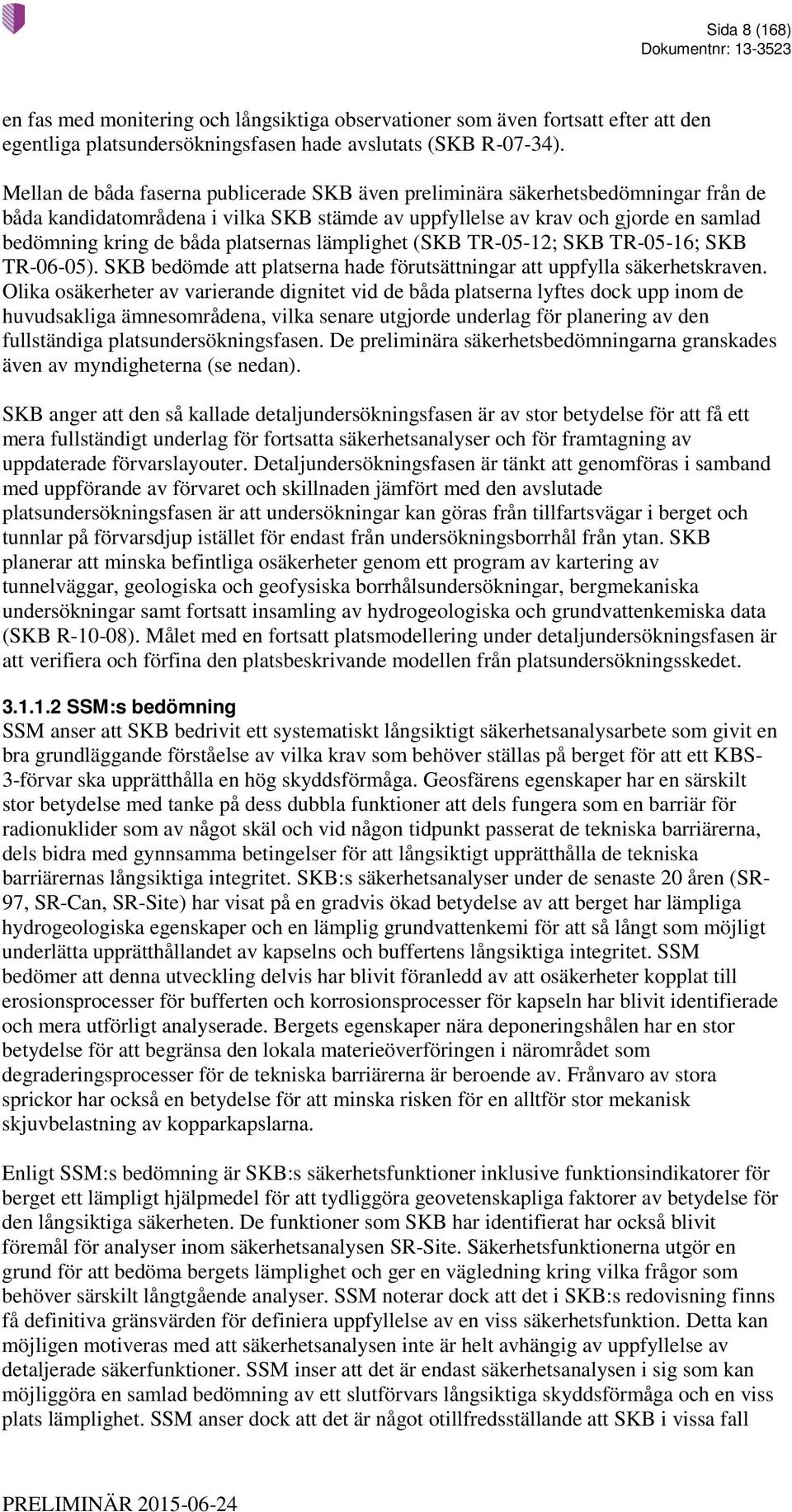 Sida 8 (168)
Dokumentnr: 13-3523

en fas med monitering och långsiktiga observationer som även fortsatt efter att den egentliga platsundersökningsfasen hade avslutats (SKB R-07-34).

Mellan de båda faserna publicerade SKB även preliminära säkerhetsbedömningar från de båda kandidatområdena i vilka SKB stämde av uppfyllelse av krav och gjorde en samlad bedömning kring de båda platsernas lämplighet (SKB TR-05-12; SKB TR-05-16; SKB TR-06-05). SKB bedömde att platserna hade förutsättningar att uppfylla säkerhetskraven. Olika osäkerheter av varierande dignitet vid de båda platserna lyftes dock upp inom de huvudsakliga ämnesområdena, vilka senare utgjorde underlag för planering av den fullständiga platsundersökningsfasen. De preliminära säkerhetsbedömningarna granskades även av myndigheterna (se nedan).

SKB anger att den så kallade detaljundersökningsfasen är av stor betydelse för att få ett mera fullständigt underlag för fortsatta säkerhetsanalyser och för framtagning av uppdaterade förvarslayouter. Detaljundersökningsfasen är tänkt att genomföras i samband med uppförande av förvaret och skillnaden jämfört med den avslutade platsundersökningsfasen är att undersökningar kan göras från tillfartsvägar i berget och tunnlar på förvarsdjup istället för endast från undersökningsborrhål från ytan. SKB planerar att minska befintliga osäkerheter genom ett program av kartering av tunnelväggar, geologiska och geofysiska borrhålsundersökningar, bergmekaniska undersökningar samt fortsatt insamling av hydrogeologiska och grundvattenkemiska data (SKB R-10-08). Målet med en fortsatt platsmodellering under detaljundersökningsfasen är att verifiera och förfina den platsbeskrivande modellen från platsundersökningsskedet.

3.1.1.2 SSM:s bedömning
SSM anser att SKB bedrivit ett systematiskt långsiktigt säkerhetsanalysarbete som givit en bra grundläggande förståelse av vilka krav som behöver ställas på berget för att ett KBS-3-förvar ska upprätthålla en hög skyddsförmåga. Geosfärens egenskaper har en särskilt stor betydelse med tanke på dess dubbla funktioner att dels fungera som en barriär för radionuklider som av något skäl och vid någon tidpunkt passerat de tekniska barriärerna, dels bidra med gynnsamma betingelser för att långsiktigt upprätthålla de tekniska barriärernas långsiktiga integritet. SKB:s säkerhetsanalyser under de senaste 20 åren (SR-97, SR-Can, SR-Site) har visat på en gradvis ökad betydelse av att berget har lämpliga hydrogeologiska egenskaper och en lämplig grundvattenkemi för att så långt som möjligt underlätta upprätthållandet av kapselns och buffertens långsiktiga integritet. SSM bedömer att denna utveckling delvis har blivit föranledd av att osäkerheter kopplat till erosionsprocesser för bufferten och korrosionsprocesser för kapseln har blivit identifierade och mera utförligt analyserade. Bergets egenskaper nära deponeringshålen har en stor betydelse för att begränsa den lokala materieöverföringen i närområdet som degraderingsprocesser för de tekniska barriärerna är beroende av. Frånvaro av stora sprickor har också en betydelse för att minska risken för en alltför stor mekanisk skjuvbelastning av kopparkapslarna.

Enligt SSM:s bedömning är SKB:s säkerhetsfunktioner inklusive funktionsindikatorer för berget ett lämpligt hjälpmedel för att tydliggöra geovetenskapliga faktorer av betydelse för den långsiktiga säkerheten. De funktioner som SKB har identifierat har också blivit föremål för analyser inom säkerhetsanalysen SR-Site. Säkerhetsfunktionerna utgör en grund för att bedöma bergets lämplighet och ger en vägledning kring vilka frågor som behöver särskilt långtgående analyser. SSM noterar dock att det i SKB:s redovisning finns få definitiva gränsvärden för definiera uppfyllelse av en viss säkerhetsfunktion. Detta kan möjligen motiveras med att säkerhetsanalysen inte är helt avhängig av uppfyllelse av detaljerade säkerfunktioner. SSM inser att det är endast säkerhetsanalysen i sig som kan möjliggöra en samlad bedömning av ett slutförvars långsiktiga skyddsförmåga och en viss plats lämplighet. SSM anser dock att det är något otillfredsställande att SKB i vissa fall

PRELIMINÄR 2015-06-24